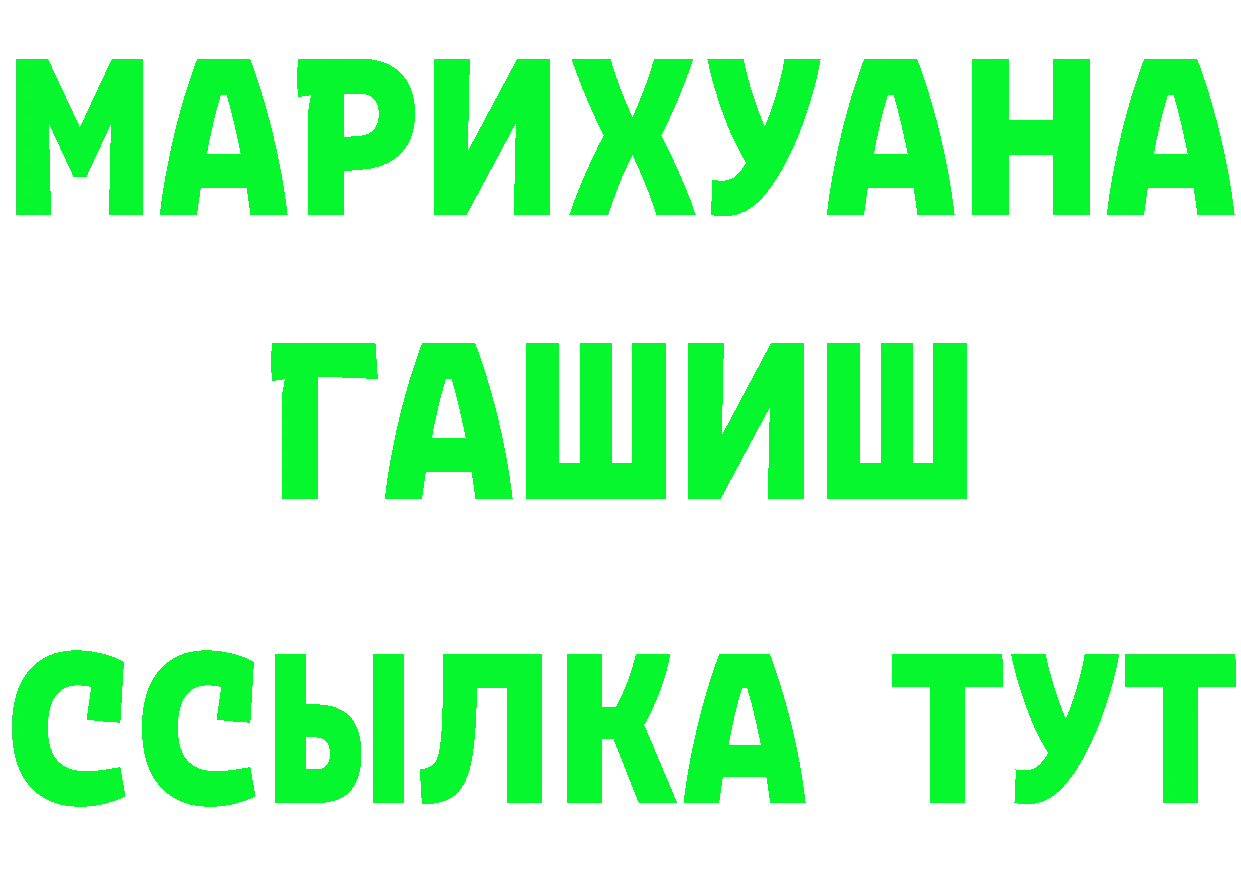 МАРИХУАНА
ГАШИШ
ССЫЛКА ТУТ